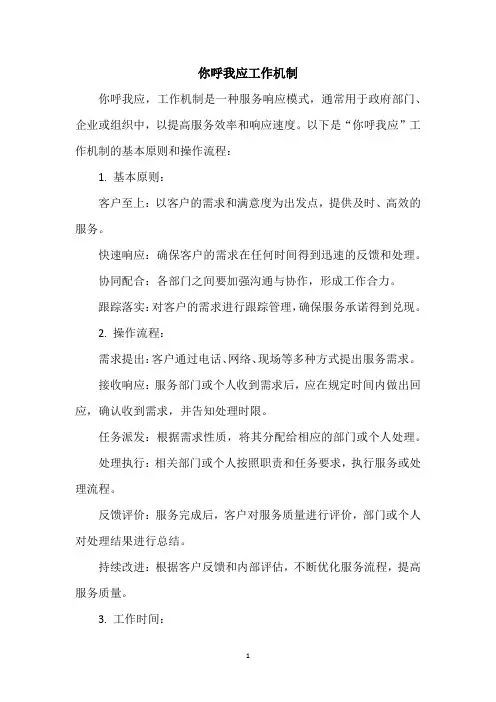 你呼我应工作机制

你呼我应，工作机制是一种服务响应模式，通常用于政府部门、企业或组织中，以提高服务效率和响应速度。以下是“你呼我应”工作机制的基本原则和操作流程：

1. 基本原则：

客户至上：以客户的需求和满意度为出发点，提供及时、高效的服务。

快速响应：确保客户的需求在任何时间得到迅速的反馈和处理。

协同配合：各部门之间要加强沟通与协作，形成工作合力。

跟踪落实：对客户的需求进行跟踪管理，确保服务承诺得到兑现。

2. 操作流程：

需求提出：客户通过电话、网络、现场等多种方式提出服务需求。

接收响应：服务部门或个人收到需求后，应在规定时间内做出回应，确认收到需求，并告知处理时限。

任务派发：根据需求性质，将其分配给相应的部门或个人处理。

处理执行：相关部门或个人按照职责和任务要求，执行服务或处理流程。

反馈评价：服务完成后，客户对服务质量进行评价，部门或个人对处理结果进行总结。

持续改进：根据客户反馈和内部评估，不断优化服务流程，提高服务质量。

3. 工作时间：

1